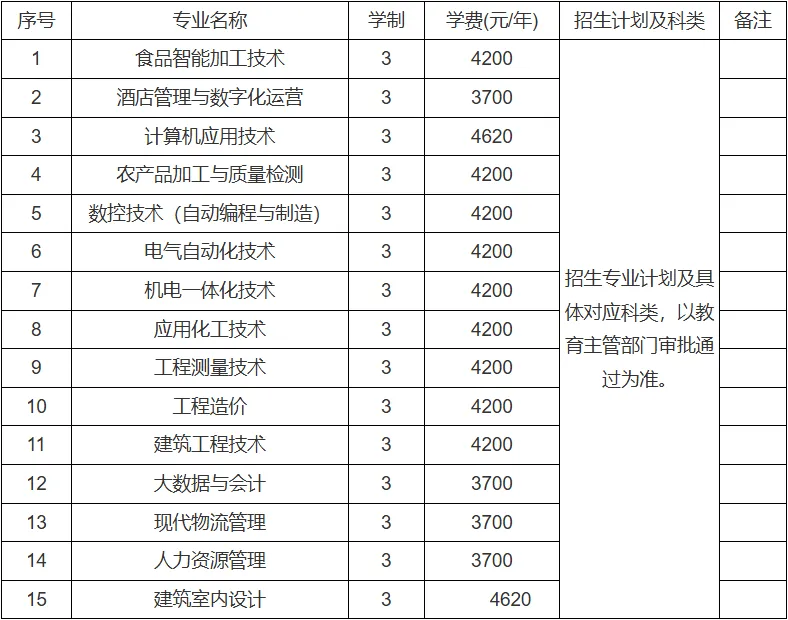 | 序号 | 专业名称 | 学制 | 学费(元/年) | 招生计划及科类 | 备注 |
|---|---|---|---|---|---|
| 1 | 食品智能加工技术 | 3 | 4200 | 招生专业计划及具体对应科类，以教育主管部门审批通过为准。 | |
| 2 | 酒店管理与数字化运营 | 3 | 3700 | | |
| 3 | 计算机应用技术 | 3 | 4620 | | |
| 4 | 农产品加工与质量检测 | 3 | 4200 | | |
| 5 | 数控技术（自动编程与制造） | 3 | 4200 | | |
| 6 | 电气自动化技术 | 3 | 4200 | | |
| 7 | 机电一体化技术 | 3 | 4200 | | |
| 8 | 应用化工技术 | 3 | 4200 | | |
| 9 | 工程测量技术 | 3 | 4200 | | |
| 10 | 工程造价 | 3 | 4200 | | |
| 11 | 建筑工程技术 | 3 | 4200 | | |
| 12 | 大数据与会计 | 3 | 3700 | | |
| 13 | 现代物流管理 | 3 | 3700 | | |
| 14 | 人力资源管理 | 3 | 3700 | | |
| 15 | 建筑室内设计 | 3 | 4620 | | |